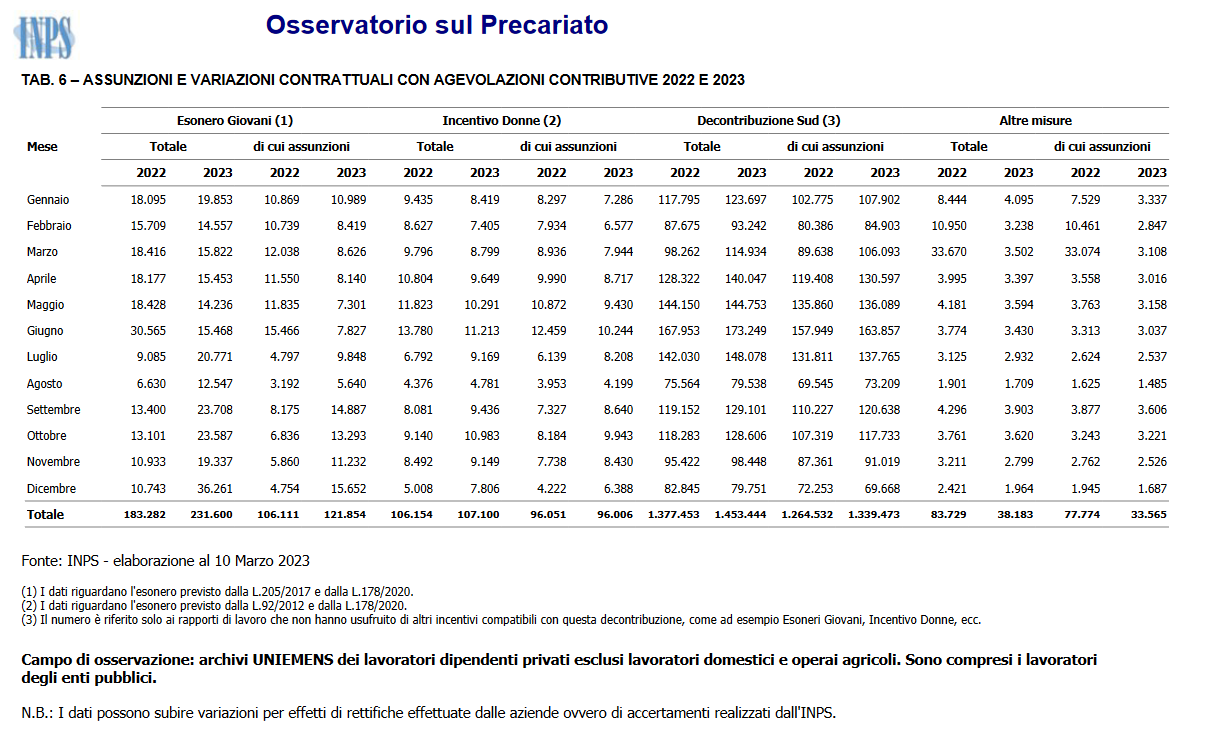 INPS

Osservatorio sul Precariato

TAB. 6 – ASSUNZIONI E VARIAZIONI CONTRATTUALI CON AGEVOLAZIONI CONTRIBUTIVE 2022 E 2023

| Mese | Esonero Giovani (1) Totale 2022 | Esonero Giovani (1) Totale 2023 | Esonero Giovani (1) di cui assunzioni 2022 | Esonero Giovani (1) di cui assunzioni 2023 | Incentivo Donne (2) Totale 2022 | Incentivo Donne (2) Totale 2023 | Incentivo Donne (2) di cui assunzioni 2022 | Incentivo Donne (2) di cui assunzioni 2023 | Decontribuzione Sud (3) Totale 2022 | Decontribuzione Sud (3) Totale 2023 | Decontribuzione Sud (3) di cui assunzioni 2022 | Decontribuzione Sud (3) di cui assunzioni 2023 | Altre misure Totale 2022 | Altre misure Totale 2023 | Altre misure di cui assunzioni 2022 | Altre misure di cui assunzioni 2023 |
|---|---|---|---|---|---|---|---|---|---|---|---|---|---|---|---|---|
| Gennaio | 18.095 | 19.853 | 10.869 | 10.989 | 9.435 | 8.419 | 8.297 | 7.286 | 117.795 | 123.697 | 102.775 | 107.902 | 8.444 | 4.095 | 7.529 | 3.337 |
| Febbraio | 15.709 | 14.557 | 10.739 | 8.419 | 8.627 | 7.405 | 7.934 | 6.577 | 87.675 | 93.242 | 80.386 | 84.903 | 10.950 | 3.238 | 10.461 | 2.847 |
| Marzo | 18.416 | 15.822 | 12.038 | 8.626 | 9.796 | 8.799 | 8.936 | 7.944 | 98.262 | 114.934 | 89.638 | 106.093 | 33.670 | 3.502 | 33.074 | 3.108 |
| Aprile | 18.177 | 15.453 | 11.550 | 8.140 | 10.804 | 9.649 | 9.990 | 8.717 | 128.322 | 140.047 | 119.408 | 130.597 | 3.995 | 3.397 | 3.558 | 3.016 |
| Maggio | 18.428 | 14.236 | 11.835 | 7.301 | 11.823 | 10.291 | 10.872 | 9.430 | 144.150 | 144.753 | 135.860 | 136.089 | 4.181 | 3.594 | 3.763 | 3.158 |
| Giugno | 30.565 | 15.468 | 15.466 | 7.827 | 13.780 | 11.213 | 12.459 | 10.244 | 167.953 | 173.249 | 157.949 | 163.857 | 3.774 | 3.430 | 3.313 | 3.037 |
| Luglio | 9.085 | 20.771 | 4.797 | 9.848 | 6.792 | 9.169 | 6.139 | 8.208 | 142.030 | 148.078 | 131.811 | 137.765 | 3.125 | 2.932 | 2.624 | 2.537 |
| Agosto | 6.630 | 12.547 | 3.192 | 5.640 | 4.376 | 4.781 | 3.953 | 4.199 | 75.564 | 79.538 | 69.545 | 73.209 | 1.901 | 1.709 | 1.625 | 1.485 |
| Settembre | 13.400 | 23.708 | 8.175 | 14.887 | 8.081 | 9.436 | 7.327 | 8.640 | 119.152 | 129.101 | 110.227 | 120.638 | 4.296 | 3.903 | 3.877 | 3.606 |
| Ottobre | 13.101 | 23.587 | 6.836 | 13.293 | 9.140 | 10.983 | 8.184 | 9.943 | 118.283 | 128.606 | 107.319 | 117.733 | 3.761 | 3.620 | 3.243 | 3.221 |
| Novembre | 10.933 | 19.337 | 5.860 | 11.232 | 8.492 | 9.149 | 7.738 | 8.430 | 95.422 | 98.448 | 87.361 | 91.019 | 3.211 | 2.799 | 2.762 | 2.526 |
| Dicembre | 10.743 | 36.261 | 4.754 | 15.652 | 5.008 | 7.806 | 4.222 | 6.388 | 82.845 | 79.751 | 72.253 | 69.668 | 2.421 | 1.964 | 1.945 | 1.687 |
| Totale | 183.282 | 231.600 | 106.111 | 121.854 | 106.154 | 107.100 | 96.051 | 96.006 | 1.377.453 | 1.453.444 | 1.264.532 | 1.339.473 | 83.729 | 38.183 | 77.774 | 33.565 |

Fonte: INPS - elaborazione al 10 Marzo 2023

(1) I dati riguardano l'esonero previsto dalla L.205/2017 e dalla L.178/2020.
(2) I dati riguardano l'esonero previsto dalla L.92/2012 e dalla L.178/2020.
(3) Il numero è riferito solo ai rapporti di lavoro che non hanno usufruito di altri incentivi compatibili con questa decontribuzione, come ad esempio Esoneri Giovani, Incentivo Donne, ecc.

Campo di osservazione: archivi UNIEMENS dei lavoratori dipendenti privati esclusi lavoratori domestici e operai agricoli. Sono compresi i lavoratori degli enti pubblici.

N.B.: I dati possono subire variazioni per effetti di rettifiche effettuate dalle aziende ovvero di accertamenti realizzati dall'INPS.